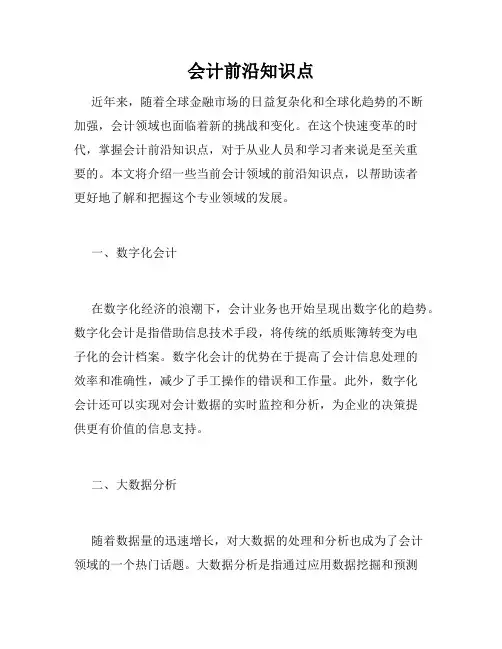 会计前沿知识点

近年来，随着全球金融市场的日益复杂化和全球化趋势的不断加强，会计领域也面临着新的挑战和变化。在这个快速变革的时代，掌握会计前沿知识点，对于从业人员和学习者来说是至关重要的。本文将介绍一些当前会计领域的前沿知识点，以帮助读者更好地了解和把握这个专业领域的发展。

一、数字化会计

在数字化经济的浪潮下，会计业务也开始呈现出数字化的趋势。数字化会计是指借助信息技术手段，将传统的纸质账簿转变为电子化的会计档案。数字化会计的优势在于提高了会计信息处理的效率和准确性，减少了手工操作的错误和工作量。此外，数字化会计还可以实现对会计数据的实时监控和分析，为企业的决策提供更有价值的信息支持。

二、大数据分析

随着数据量的迅速增长，对大数据的处理和分析也成为了会计领域的一个热门话题。大数据分析是指通过应用数据挖掘和预测